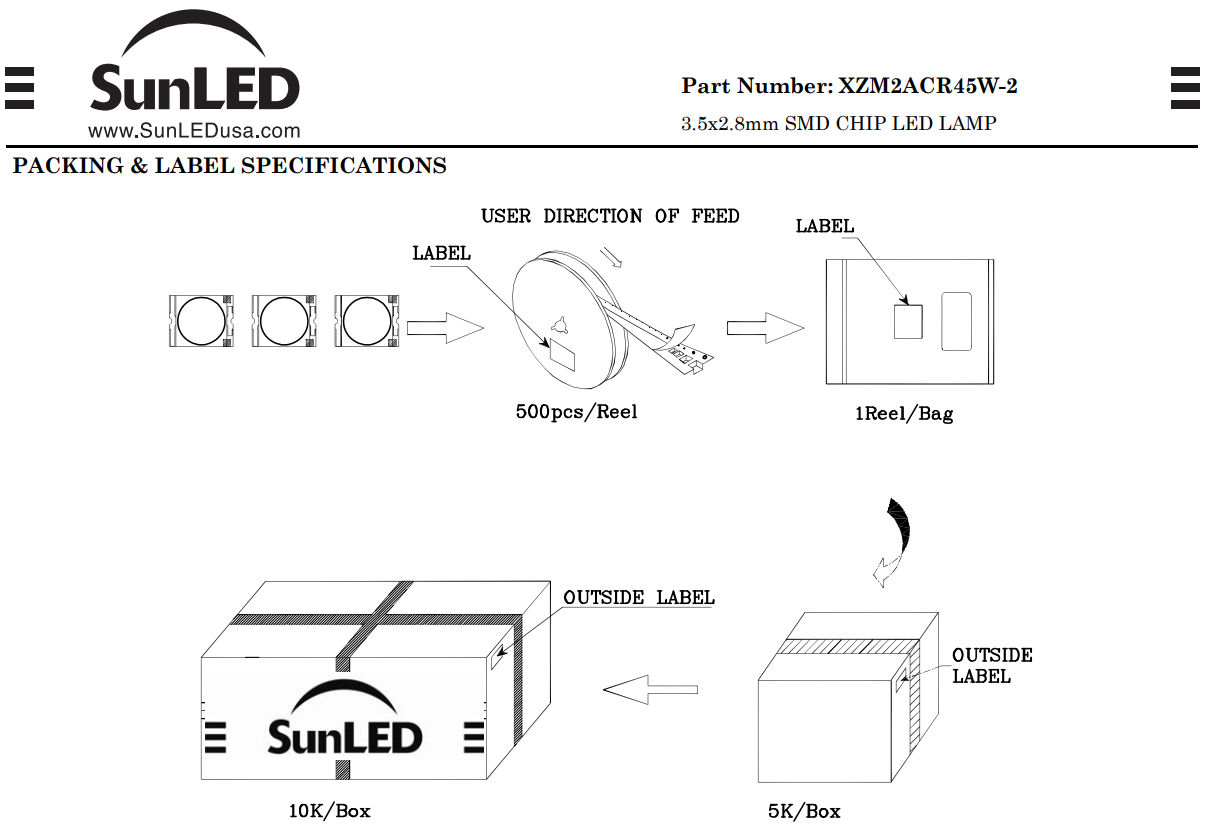 SunLED
www.SunLEDusa.com

Part Number: XZM2ACR45W-2
3.5x2.8mm SMD CHIP LED LAMP

PACKING & LABEL SPECIFICATIONS

USER DIRECTION OF FEED

LABEL

LABEL

500pcs/Reel

1Reel/Bag

OUTSIDE LABEL

OUTSIDE LABEL

SunLED

10K/Box

5K/Box